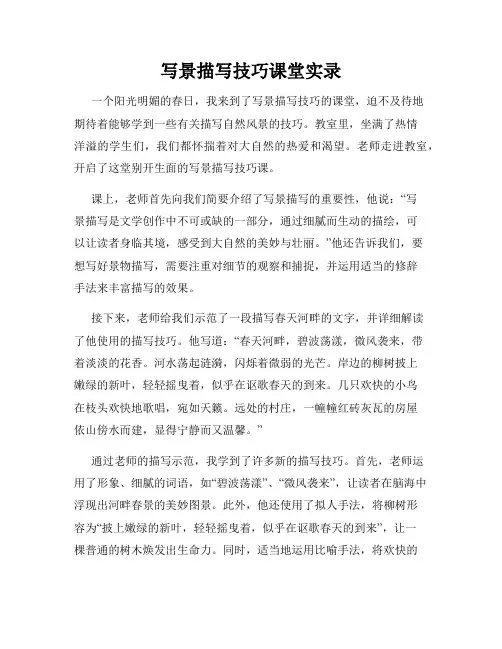 写景描写技巧课堂实录

一个阳光明媚的春日，我来到了写景描写技巧的课堂，迫不及待地期待着能够学到一些有关描写自然风景的技巧。教室里，坐满了热情洋溢的学生们，我们都怀揣着对大自然的热爱和渴望。老师走进教室，开启了这堂别开生面的写景描写技巧课。

课上，老师首先向我们简要介绍了写景描写的重要性，他说：“写景描写是文学创作中不可或缺的一部分，通过细腻而生动的描绘，可以让读者身临其境，感受到大自然的美妙与壮丽。”他还告诉我们，要想写好景物描写，需要注重对细节的观察和捕捉，并运用适当的修辞手法来丰富描写的效果。

接下来，老师给我们示范了一段描写春天河畔的文字，并详细解读了他使用的描写技巧。他写道：“春天河畔，碧波荡漾，微风袭来，带着淡淡的花香。河水荡起涟漪，闪烁着微弱的光芒。岸边的柳树披上嫩绿的新叶，轻轻摇曳着，似乎在讴歌春天的到来。几只欢快的小鸟在枝头欢快地歌唱，宛如天籁。远处的村庄，一幢幢红砖灰瓦的房屋依山傍水而建，显得宁静而又温馨。”

通过老师的描写示范，我学到了许多新的描写技巧。首先，老师运用了形象、细腻的词语，如“碧波荡漾”、“微风袭来”，让读者在脑海中浮现出河畔春景的美妙图景。此外，他还使用了拟人手法，将柳树形容为“披上嫩绿的新叶，轻轻摇曳着，似乎在讴歌春天的到来”，让一棵普通的树木焕发出生命力。同时，适当地运用比喻手法，将欢快的